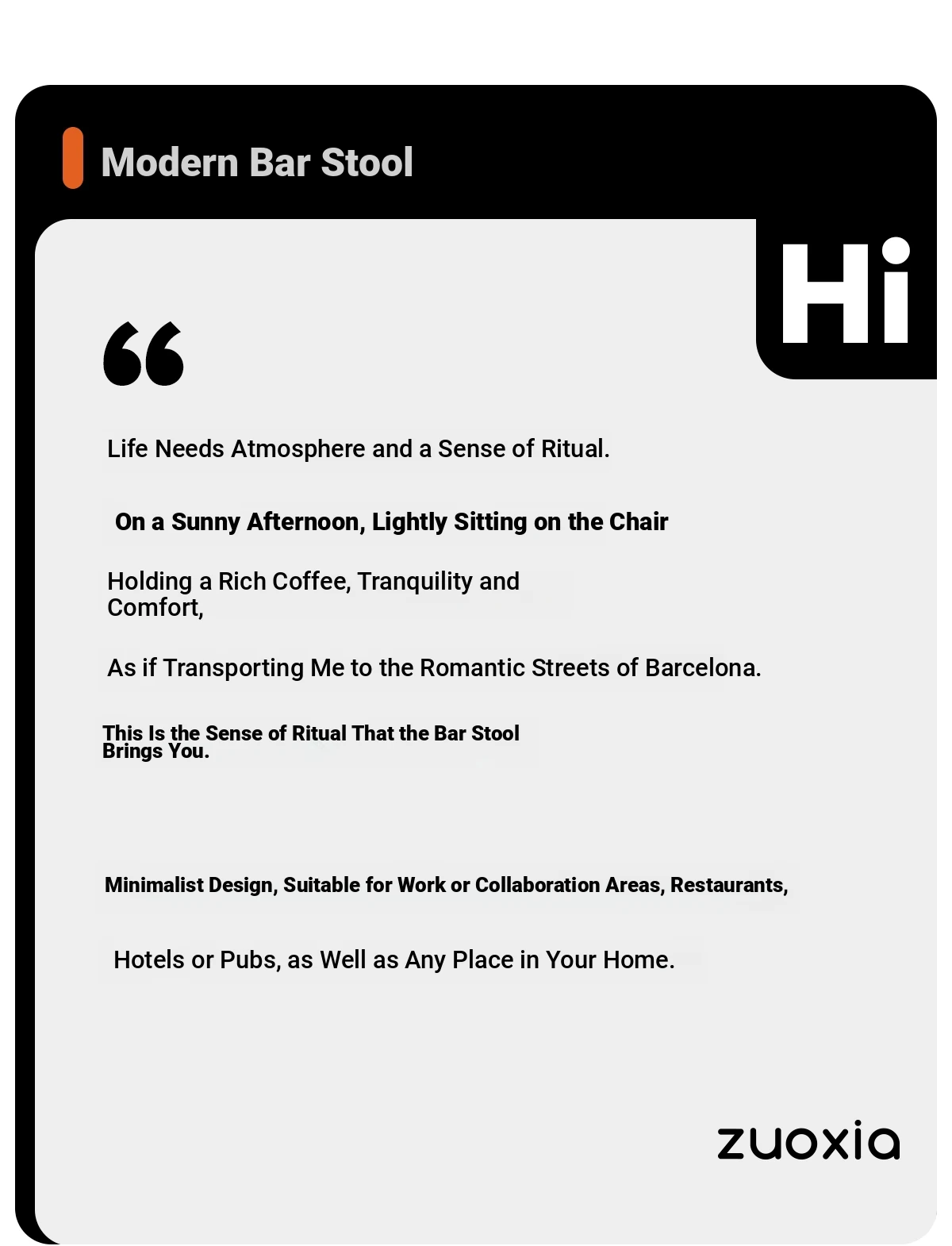 Modern Bar Stool

Hi

“

Life Needs Atmosphere and a Sense of Ritual.

On a Sunny Afternoon, Lightly Sitting on the Chair

Holding a Rich Coffee, Tranquility and Comfort,

As if Transporting Me to the Romantic Streets of Barcelona.

This Is the Sense of Ritual That the Bar Stool Brings You.

Minimalist Design, Suitable for Work or Collaboration Areas, Restaurants,

Hotels or Pubs, as Well as Any Place in Your Home.

zuoxia